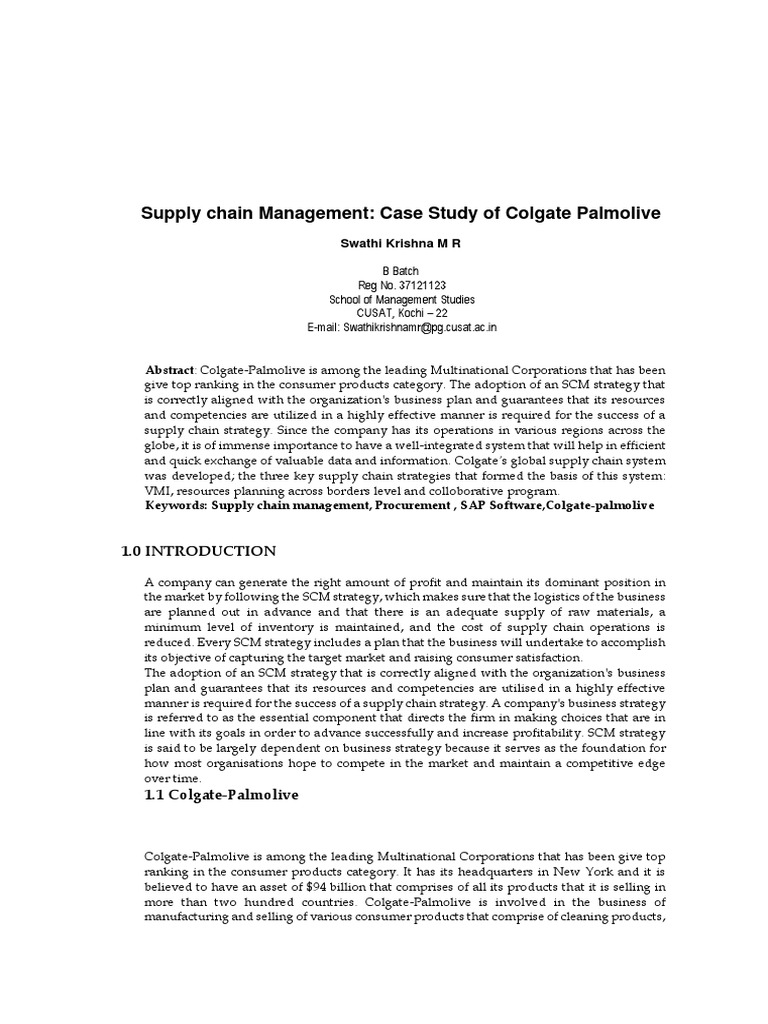 Supply chain Management: Case Study of Colgate Palmolive

Swathi Krishna M R

B Batch
Reg No. 37121123
School of Management Studies
CUSAT, Kochi – 22
E-mail: Swathikrishnamr@pg.cusat.ac.in

Abstract: Colgate-Palmolive is among the leading Multinational Corporations that has been give top ranking in the consumer products category. The adoption of an SCM strategy that is correctly aligned with the organization's business plan and guarantees that its resources and competencies are utilized in a highly effective manner is required for the success of a supply chain strategy. Since the company has its operations in various regions across the globe, it is of immense importance to have a well-integrated system that will help in efficient and quick exchange of valuable data and information. Colgate's global supply chain system was developed; the three key supply chain strategies that formed the basis of this system: VMI, resources planning across borders level and colloborative program.
Keywords: Supply chain management, Procurement , SAP Software,Colgate-palmolive

1.0 INTRODUCTION

A company can generate the right amount of profit and maintain its dominant position in the market by following the SCM strategy, which makes sure that the logistics of the business are planned out in advance and that there is an adequate supply of raw materials, a minimum level of inventory is maintained, and the cost of supply chain operations is reduced. Every SCM strategy includes a plan that the business will undertake to accomplish its objective of capturing the target market and raising consumer satisfaction.
The adoption of an SCM strategy that is correctly aligned with the organization's business plan and guarantees that its resources and competencies are utilised in a highly effective manner is required for the success of a supply chain strategy. A company's business strategy is referred to as the essential component that directs the firm in making choices that are in line with its goals in order to advance successfully and increase profitability. SCM strategy is said to be largely dependent on business strategy because it serves as the foundation for how most organisations hope to compete in the market and maintain a competitive edge over time.

1.1 Colgate-Palmolive

Colgate-Palmolive is among the leading Multinational Corporations that has been give top ranking in the consumer products category. It has its headquarters in New York and it is believed to have an asset of $94 billion that comprises of all its products that it is selling in more than two hundred countries. Colgate-Palmolive is involved in the business of manufacturing and selling of various consumer products that comprise of cleaning products,